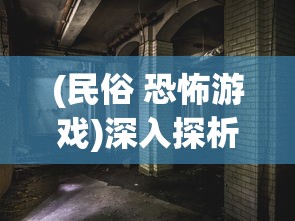 (民俗 恐怖游戏)深入探析